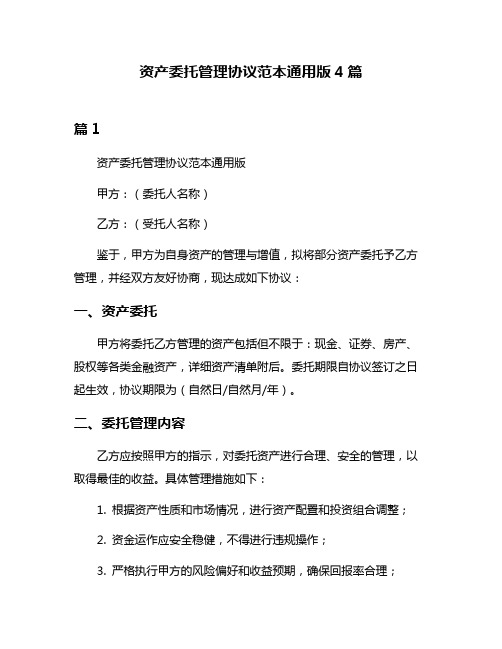 资产委托管理协议范本通用版 4 篇

篇 1

资产委托管理协议范本通用版

甲方：（委托人名称）

乙方：（受托人名称）

鉴于，甲方为自身资产的管理与增值，拟将部分资产委托予乙方管理，并经双方友好协商，现达成如下协议：

一、资产委托

甲方将委托乙方管理的资产包括但不限于：现金、证券、房产、股权等各类金融资产，详细资产清单附后。委托期限自协议签订之日起生效，协议期限为（自然日/自然月/年）。

二、委托管理内容

乙方应按照甲方的指示，对委托资产进行合理、安全的管理，以取得最佳的收益。具体管理措施如下：

1. 根据资产性质和市场情况，进行资产配置和投资组合调整；

2. 资金运作应安全稳健，不得进行违规操作；

3. 严格执行甲方的风险偏好和收益预期，确保回报率合理；